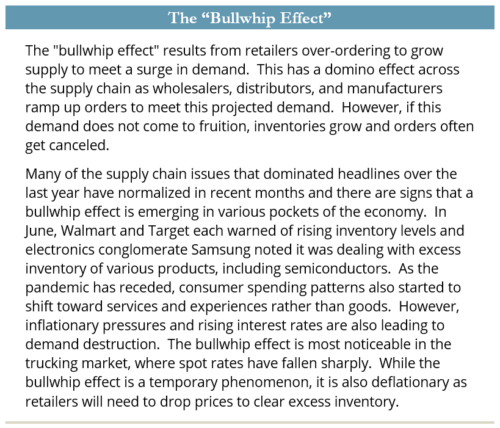 The “Bullwhip Effect”

The "bullwhip effect" results from retailers over-ordering to grow supply to meet a surge in demand. This has a domino effect across the supply chain as wholesalers, distributors, and manufacturers ramp up orders to meet this projected demand. However, if this demand does not come to fruition, inventories grow and orders often get canceled.

Many of the supply chain issues that dominated headlines over the last year have normalized in recent months and there are signs that a bullwhip effect is emerging in various pockets of the economy. In June, Walmart and Target each warned of rising inventory levels and electronics conglomerate Samsung noted it was dealing with excess inventory of various products, including semiconductors. As the pandemic has receded, consumer spending patterns also started to shift toward services and experiences rather than goods. However, inflationary pressures and rising interest rates are also leading to demand destruction. The bullwhip effect is most noticeable in the trucking market, where spot rates have fallen sharply. While the bullwhip effect is a temporary phenomenon, it is also deflationary as retailers will need to drop prices to clear excess inventory.